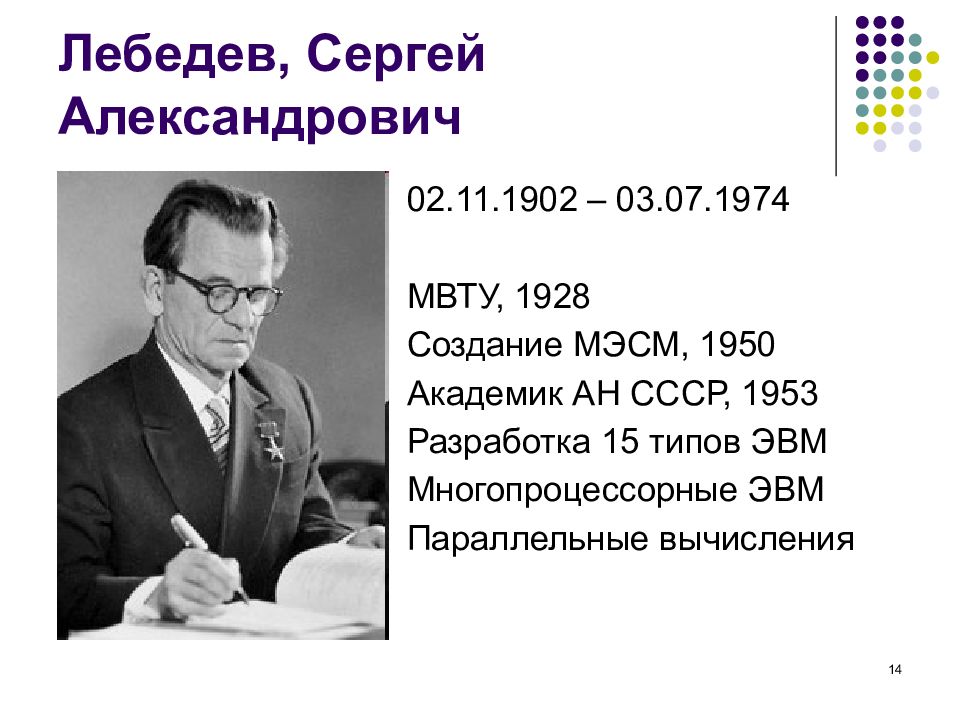 Лебедев, Сергей Александрович

02.11.1902 – 03.07.1974

МВТУ, 1928
Создание МЭСМ, 1950
Академик АН СССР, 1953
Разработка 15 типов ЭВМ
Многопроцессорные ЭВМ
Параллельные вычисления

14